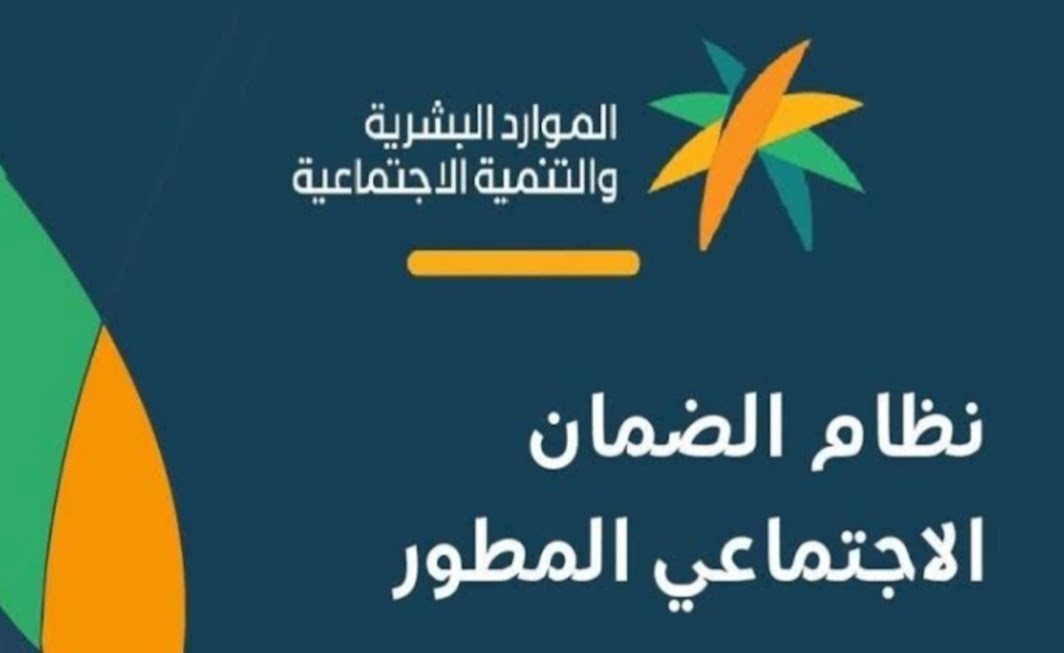 الموارد البشرية
والتنمية الاجتماعية

نظام الضمان
الاجتماعي المطور